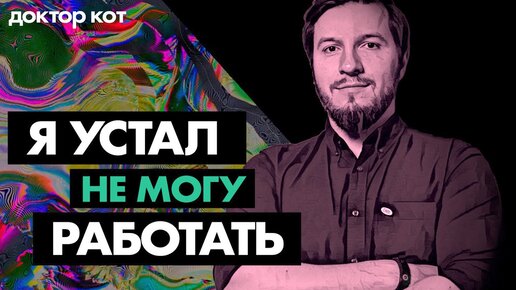 доктор кот

Я УСТАЛ
НЕ МОГУ
РАБОТАТЬ